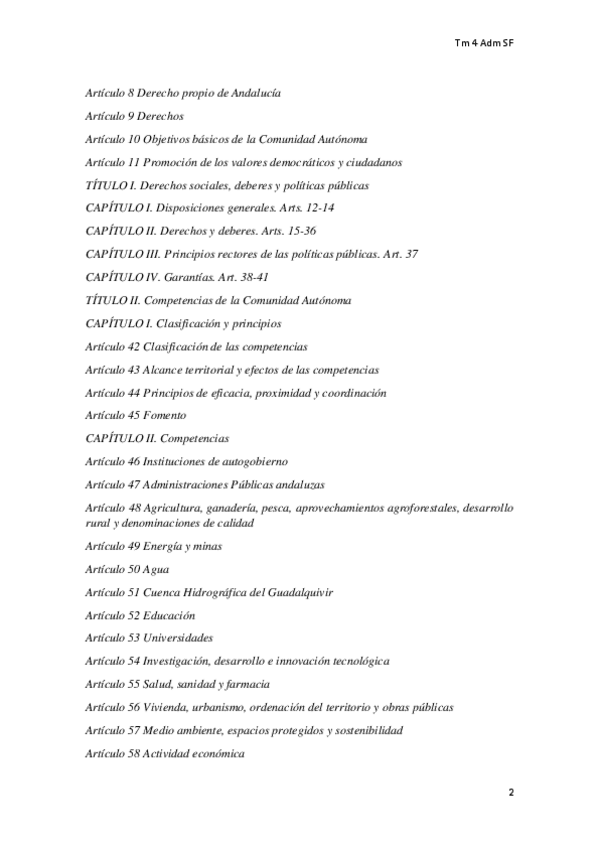 Tm 4 Adm SF

Artículo 8 Derecho propio de Andalucía

Artículo 9 Derechos

Artículo 10 Objetivos básicos de la Comunidad Autónoma

Artículo 11 Promoción de los valores democráticos y ciudadanos

TÍTULO I. Derechos sociales, deberes y políticas públicas

CAPÍTULO I. Disposiciones generales. Arts. 12-14

CAPÍTULO II. Derechos y deberes. Arts. 15-36

CAPÍTULO III. Principios rectores de las políticas públicas. Art. 37

CAPÍTULO IV. Garantías. Art. 38-41

TÍTULO II. Competencias de la Comunidad Autónoma

CAPÍTULO I. Clasificación y principios

Artículo 42 Clasificación de las competencias

Artículo 43 Alcance territorial y efectos de las competencias

Artículo 44 Principios de eficacia, proximidad y coordinación

Artículo 45 Fomento

CAPÍTULO II. Competencias

Artículo 46 Instituciones de autogobierno

Artículo 47 Administraciones Públicas andaluzas

Artículo 48 Agricultura, ganadería, pesca, aprovechamientos agroforestales, desarrollo rural y denominaciones de calidad

Artículo 49 Energía y minas

Artículo 50 Agua

Artículo 51 Cuenca Hidrográfica del Guadalquivir

Artículo 52 Educación

Artículo 53 Universidades

Artículo 54 Investigación, desarrollo e innovación tecnológica

Artículo 55 Salud, sanidad y farmacia

Artículo 56 Vivienda, urbanismo, ordenación del territorio y obras públicas

Artículo 57 Medio ambiente, espacios protegidos y sostenibilidad

Artículo 58 Actividad económica

2